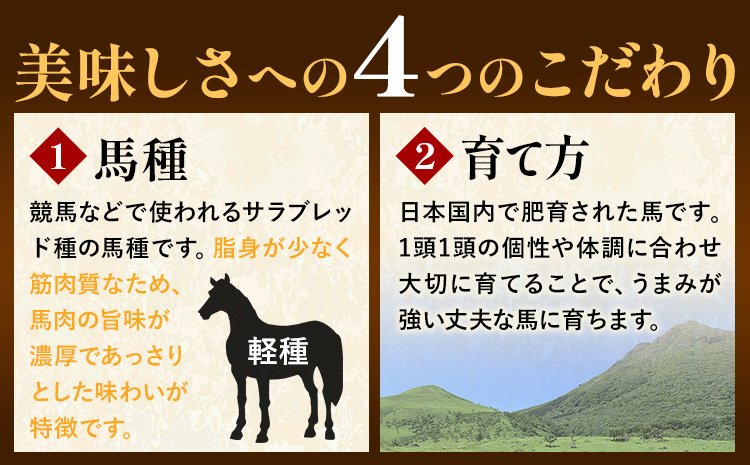 美味しさへの4つのこだわり

1 馬種

競馬などで使われるサラブレッド種の馬種です。脂身が少なく筋肉質なため、馬肉の旨味が濃厚であっさりとした味わいが特徴です。

軽種

2 育て方

日本国内で肥育された馬です。1頭1頭の個性や体調に合わせ大切に育てることで、うまみが強い丈夫な馬に育ちます。